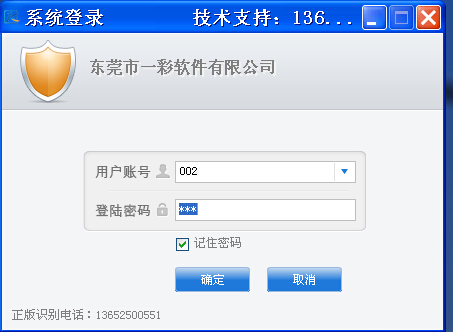 系统登录 技术支持：136...

东莞市一彩软件有限公司

用户账号 002

登陆密码 ***

记住密码

确定 取消

正版识别电话：13652500551